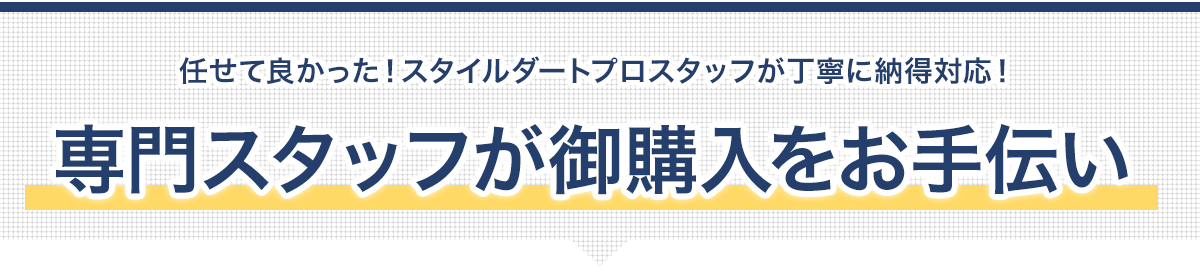 任せて良かった！スタイルダートプロスタッフが丁寧に納得対応！

専門スタッフが御購入をお手伝い